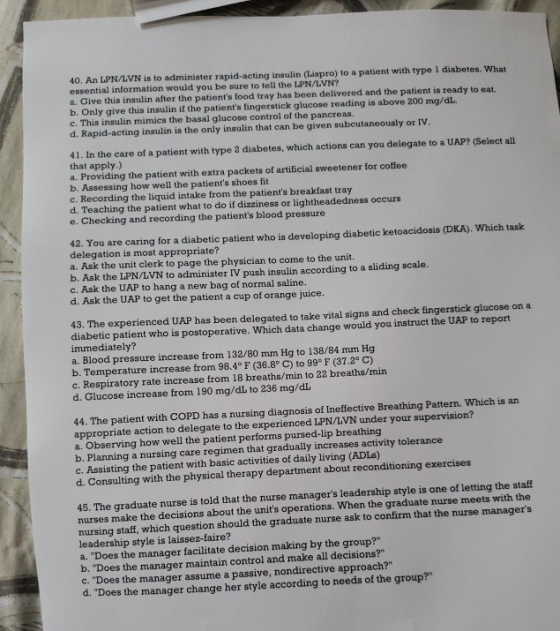 40. An LPN/LVN is to administer rapid-acting insulin (Lispro) to a patient with type 1 diabetes. What essential information would you be sure to tell the LPN/LVN?
a. Give this insulin after the patient's food tray has been delivered and the patient is ready to eat.
b. Only give this insulin if the patient's fingerstick glucose reading is above 200 mg/dL.
c. This insulin mimics the basal glucose control of the pancreas.
d. Rapid-acting insulin is the only insulin that can be given subcutaneously or IV.

41. In the care of a patient with type 2 diabetes, which actions can you delegate to a UAP? (Select all that apply.)
a. Providing the patient with extra packets of artificial sweetener for coffee
b. Assessing how well the patient's shoes fit
c. Recording the liquid intake from the patient's breakfast tray
d. Teaching the patient what to do if dizziness or lightheadedness occurs
e. Checking and recording the patient's blood pressure

42. You are caring for a diabetic patient who is developing diabetic ketoacidosis (DKA). Which task delegation is most appropriate?
a. Ask the unit clerk to page the physician to come to the unit.
b. Ask the LPN/LVN to administer IV push insulin according to a sliding scale.
c. Ask the UAP to hang a new bag of normal saline.
d. Ask the UAP to get the patient a cup of orange juice.

43. The experienced UAP has been delegated to take vital signs and check fingerstick glucose on a diabetic patient who is postoperative. Which data change would you instruct the UAP to report immediately?
a. Blood pressure increase from 132/80 mm Hg to 138/84 mm Hg
b. Temperature increase from 98.4° F (36.8° C) to 99° F (37.2° C)
c. Respiratory rate increase from 18 breaths/min to 22 breaths/min
d. Glucose increase from 190 mg/dL to 236 mg/dL

44. The patient with COPD has a nursing diagnosis of Ineffective Breathing Pattern. Which is an appropriate action to delegate to the experienced LPN/LVN under your supervision?
a. Observing how well the patient performs pursed-lip breathing
b. Planning a nursing care regimen that gradually increases activity tolerance
c. Assisting the patient with basic activities of daily living (ADLs)
d. Consulting with the physical therapy department about reconditioning exercises

45. The graduate nurse is told that the nurse manager's leadership style is one of letting the staff nurses make the decisions about the unit's operations. When the graduate nurse meets with the nursing staff, which question should the graduate nurse ask to confirm that the nurse manager's leadership style is laissez-faire?
a. "Does the manager facilitate decision making by the group?"
b. "Does the manager maintain control and make all decisions?"
c. "Does the manager assume a passive, nondirective approach?"
d. "Does the manager change her style according to needs of the group?"